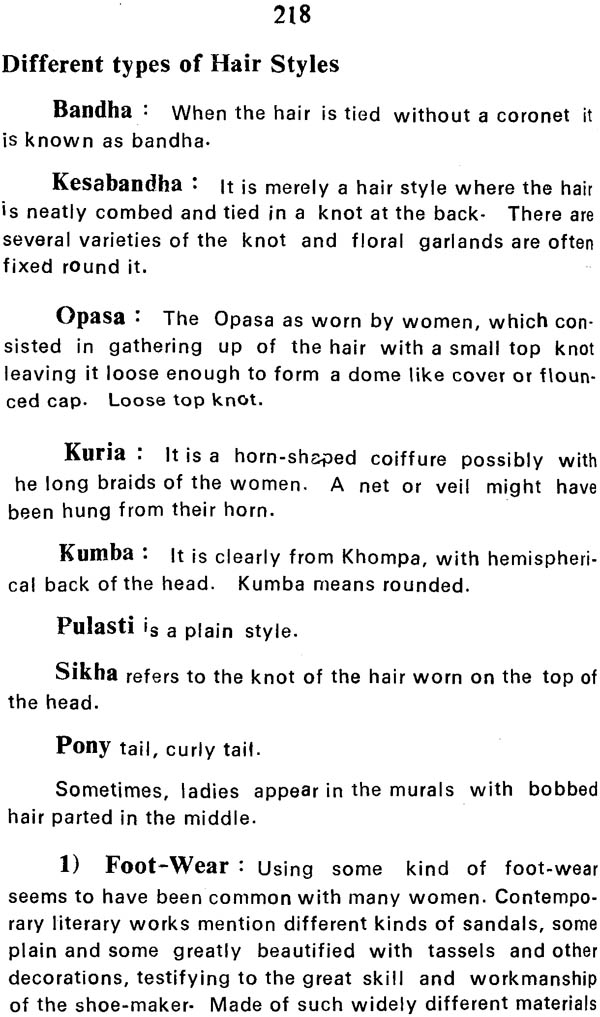 218

Different types of Hair Styles

Bandha : When the hair is tied without a coronet it is known as bandha.

Kesabandha : It is merely a hair style where the hair is neatly combed and tied in a knot at the back. There are several varieties of the knot and floral garlands are often fixed round it.

Opasa : The Opasa as worn by women, which consisted in gathering up of the hair with a small top knot leaving it loose enough to form a dome like cover or flounced cap. Loose top knot.

Kuria : It is a horn-shaped coiffure possibly with he long braids of the women. A net or veil might have been hung from their horn.

Kumba : It is clearly from Khompa, with hemispherical back of the head. Kumba means rounded.

Pulasti is a plain style.

Sikha refers to the knot of the hair worn on the top of the head.

Pony tail, curly tail.

Sometimes, ladies appear in the murals with bobbed hair parted in the middle.

1) Foot-Wear : Using some kind of foot-wear seems to have been common with many women. Contemporary literary works mention different kinds of sandals, some plain and some greatly beautified with tassels and other decorations, testifying to the great skill and workmanship of the shoe-maker. Made of such widely different materials